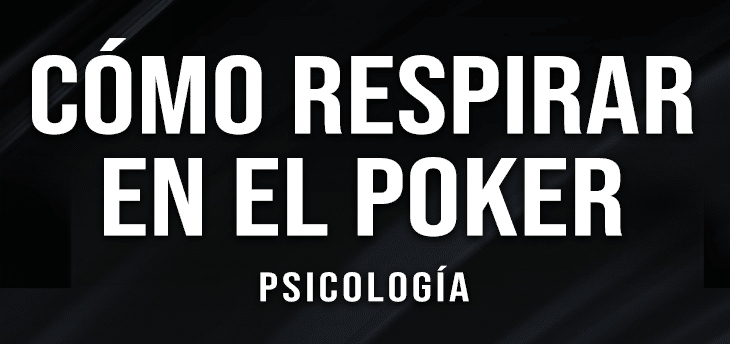 CÓMO RESPIRAR EN EL POKER

PSICOLOGÍA